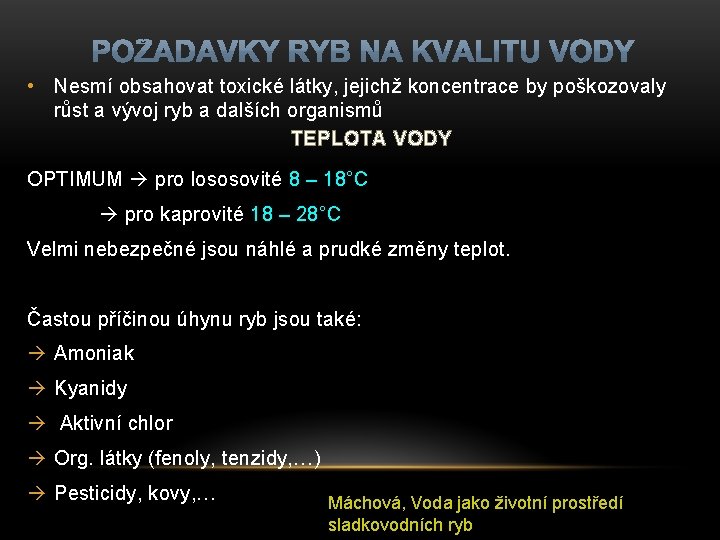 POŽADAVKY RYB NA KVALITU VODY

• Nesmí obsahovat toxické látky, jejichž koncentrace by poškozovaly růst a vývoj ryb a dalších organismů

TEPLOTA VODY

OPTIMUM → pro lososovité 8 – 18°C

→ pro kaprovité 18 – 28°C

Velmi nebezpečné jsou náhlé a prudké změny teplot.

Častou příčinou úhynu ryb jsou také:

→ Amoniak

→ Kyanidy

→ Aktivní chlor

→ Org. látky (fenoly, tenzidy,…)

→ Pesticidy, kovy,…

Máchová, Voda jako životní prostředí sladkovodních ryb